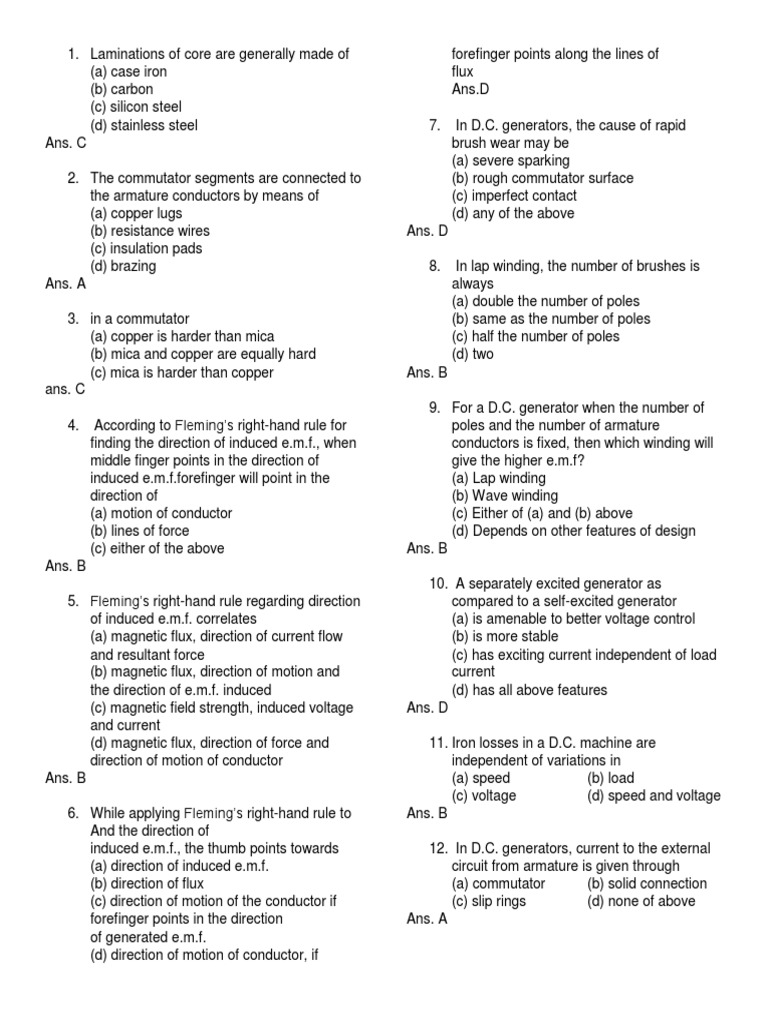 1. Laminations of core are generally made of
(a) case iron
(b) carbon
(c) silicon steel
(d) stainless steel
Ans. C

2. The commutator segments are connected to the armature conductors by means of
(a) copper lugs
(b) resistance wires
(c) insulation pads
(d) brazing
Ans. A

3. in a commutator
(a) copper is harder than mica
(b) mica and copper are equally hard
(c) mica is harder than copper
ans. C

4. According to Fleming's right-hand rule for finding the direction of induced e.m.f., when middle finger points in the direction of induced e.m.f.forefinger will point in the direction of
(a) motion of conductor
(b) lines of force
(c) either of the above
Ans. B

5. Fleming's right-hand rule regarding direction of induced e.m.f. correlates
(a) magnetic flux, direction of current flow and resultant force
(b) magnetic flux, direction of motion and the direction of e.m.f. induced
(c) magnetic field strength, induced voltage and current
(d) magnetic flux, direction of force and direction of motion of conductor
Ans. B

6. While applying Fleming's right-hand rule to And the direction of induced e.m.f., the thumb points towards
(a) direction of induced e.m.f.
(b) direction of flux
(c) direction of motion of the conductor if forefinger points in the direction of generated e.m.f.
(d) direction of motion of conductor, if forefinger points along the lines of flux
Ans.D

7. In D.C. generators, the cause of rapid brush wear may be
(a) severe sparking
(b) rough commutator surface
(c) imperfect contact
(d) any of the above
Ans. D

8. In lap winding, the number of brushes is always
(a) double the number of poles
(b) same as the number of poles
(c) half the number of poles
(d) two
Ans. B

9. For a D.C. generator when the number of poles and the number of armature conductors is fixed, then which winding will give the higher e.m.f?
(a) Lap winding
(b) Wave winding
(c) Either of (a) and (b) above
(d) Depends on other features of design
Ans. B

10. A separately excited generator as compared to a self-excited generator
(a) is amenable to better voltage control
(b) is more stable
(c) has exciting current independent of load current
(d) has all above features
Ans. D

11. Iron losses in a D.C. machine are independent of variations in
(a) speed (b) load
(c) voltage (d) speed and voltage
Ans. B

12. In D.C. generators, current to the external circuit from armature is given through
(a) commutator (b) solid connection
(c) slip rings (d) none of above
Ans. A